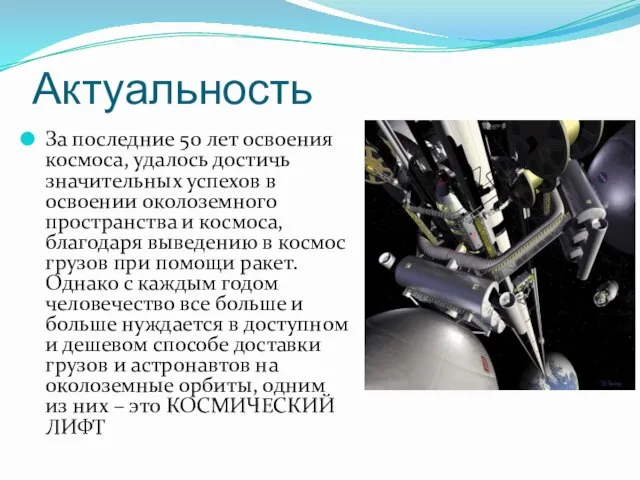 Актуальность

За последние 50 лет освоения космоса, удалось достичь значительных успехов в освоении околоземного пространства и космоса, благодаря выведению в космос грузов при помощи ракет. Однако с каждым годом человечество все больше и больше нуждается в доступном и дешевом способе доставки грузов и астронавтов на околоземные орбиты, одним из них – это КОСМИЧЕСКИЙ ЛИФТ